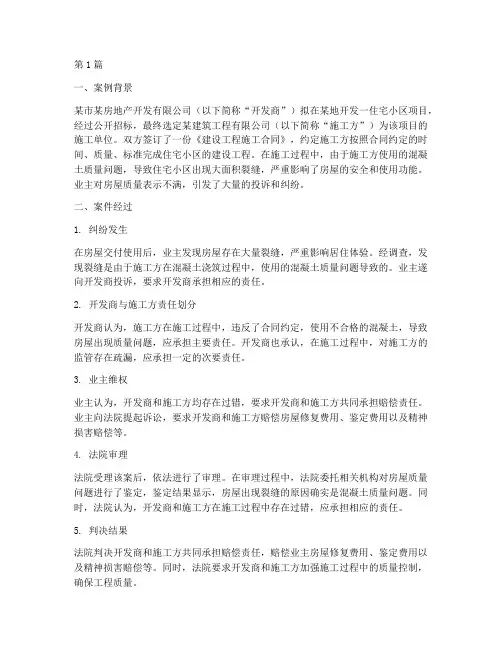 第1篇

一、案例背景

某市某房地产开发有限公司（以下简称“开发商”）拟在某地开发一住宅小区项目，经过公开招标，最终选定某建筑工程有限公司（以下简称“施工方”）为该项目的施工单位。双方签订了一份《建设工程施工合同》，约定施工方按照合同约定的时间、质量、标准完成住宅小区的建设工程。在施工过程中，由于施工方使用的混凝土质量问题，导致住宅小区出现大面积裂缝，严重影响了房屋的安全和使用功能。业主对房屋质量表示不满，引发了大量的投诉和纠纷。

二、案件经过

1. 纠纷发生

在房屋交付使用后，业主发现房屋存在大量裂缝，严重影响居住体验。经调查，发现裂缝是由于施工方在混凝土浇筑过程中，使用的混凝土质量问题导致的。业主遂向开发商投诉，要求开发商承担相应的责任。

2. 开发商与施工方责任划分

开发商认为，施工方在施工过程中，违反了合同约定，使用不合格的混凝土，导致房屋出现质量问题，应承担主要责任。开发商也承认，在施工过程中，对施工方的监管存在疏漏，应承担一定的次要责任。

3. 业主维权

业主认为，开发商和施工方均存在过错，要求开发商和施工方共同承担赔偿责任。业主向法院提起诉讼，要求开发商和施工方赔偿房屋修复费用、鉴定费用以及精神损害赔偿等。

4. 法院审理

法院受理该案后，依法进行了审理。在审理过程中，法院委托相关机构对房屋质量问题进行了鉴定，鉴定结果显示，房屋出现裂缝的原因确实是混凝土质量问题。同时，法院认为，开发商和施工方在施工过程中存在过错，应承担相应的责任。

5. 判决结果

法院判决开发商和施工方共同承担赔偿责任，赔偿业主房屋修复费用、鉴定费用以及精神损害赔偿等。同时，法院要求开发商和施工方加强施工过程中的质量控制，确保工程质量。